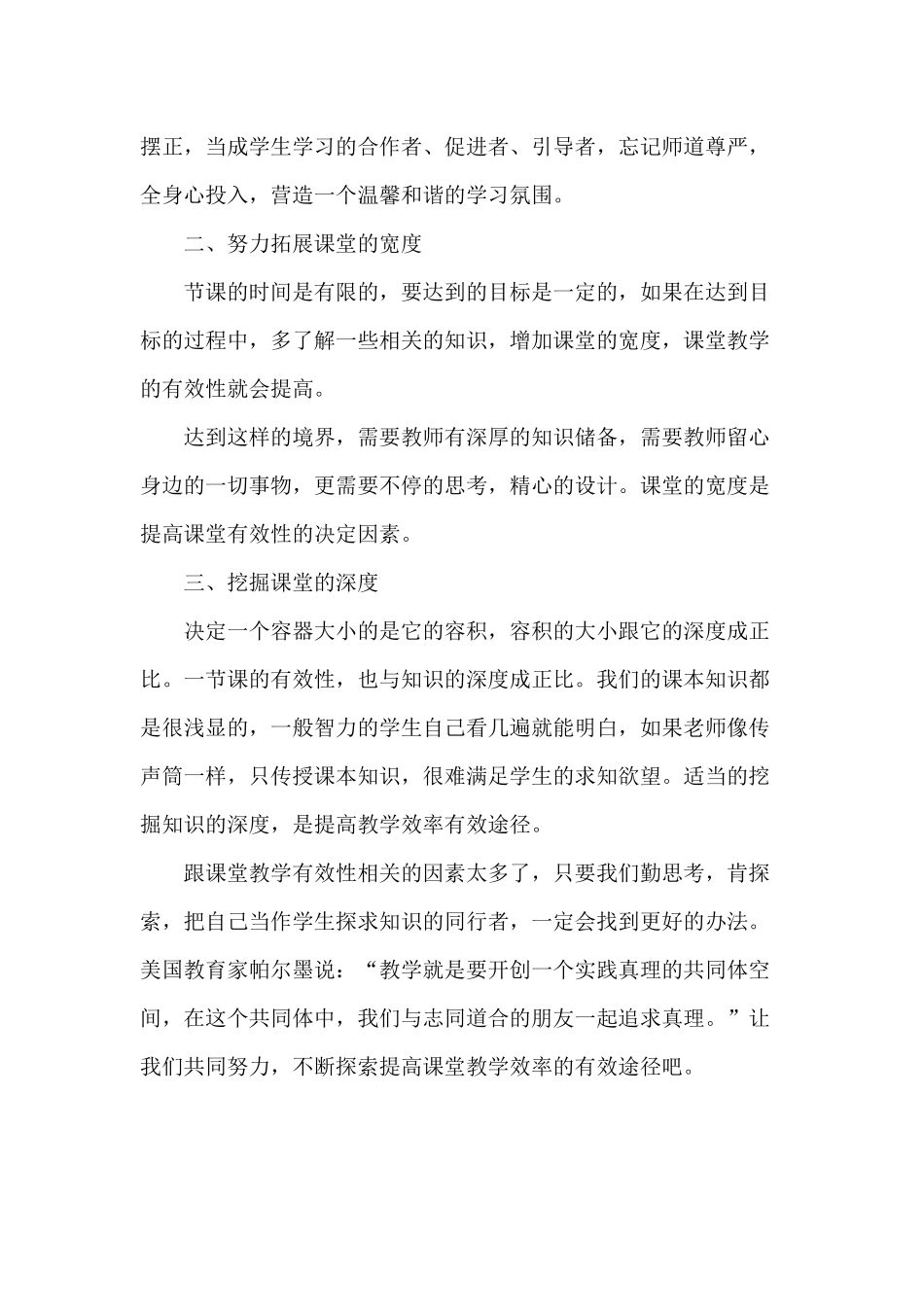 摆正，当成学生学习的合作者、促进者、引导者，忘记师道尊严，全身心投入，营造一个温馨和谐的学习氛围。

二、努力拓展课堂的宽度

节课的时间是有限的，要达到的目标是一定的，如果在达到目标的过程中，多了解一些相关的知识，增加课堂的宽度，课堂教学的有效性就会提高。

达到这样的境界，需要教师有深厚的知识储备，需要教师留心身边的一切事物，更需要不停的思考，精心的设计。课堂的宽度是提高课堂有效性的决定因素。

三、挖掘课堂的深度

决定一个容器大小的是它的容积，容积的大小跟它的深度成正比。一节课的有效性，也与知识的深度成正比。我们的课本知识都是很浅显的，一般智力的学生自己看几遍就能明白，如果老师像传声筒一样，只传授课本知识，很难满足学生的求知欲望。适当的挖掘知识的深度，是提高教学效率有效途径。

跟课堂教学有效性相关的因素太多了，只要我们勤思考，肯探索，把自己当作学生探求知识的同行者，一定会找到更好的办法。美国教育家帕尔墨说：“教学就是要开创一个实践真理的共同体空间，在这个共同体中，我们与志同道合的朋友一起追求真理。”让我们共同努力，不断探索提高课堂教学效率的有效途径吧。